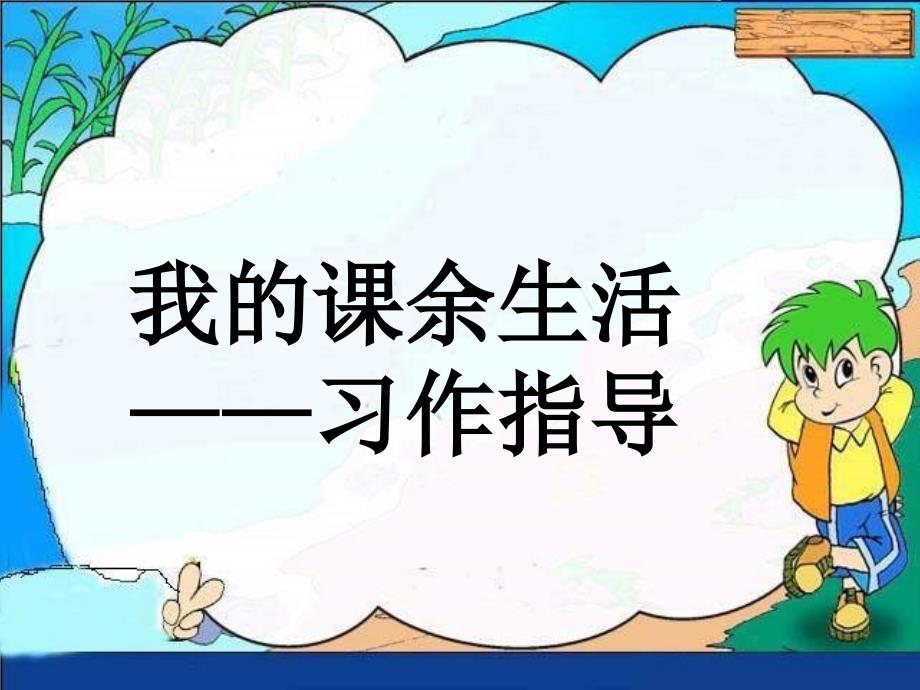 我的课余生活
——习作指导